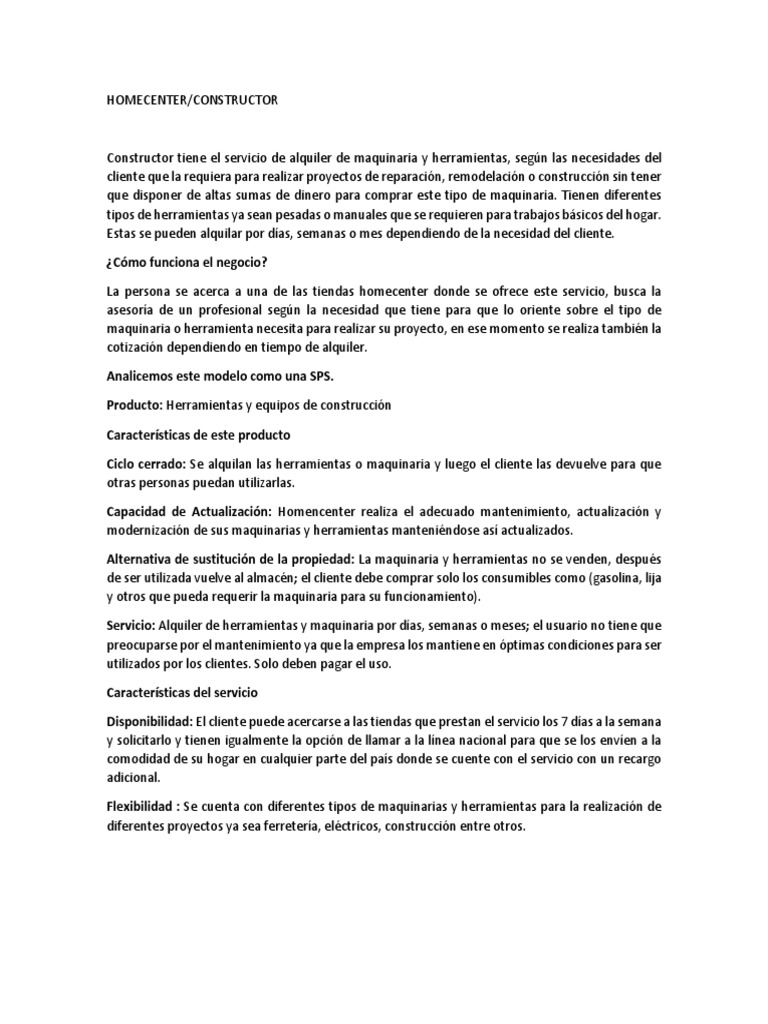 HOMECENTER/CONSTRUCTOR

Constructor tiene el servicio de alquiler de maquinaria y herramientas, según las necesidades del cliente que la requiera para realizar proyectos de reparación, remodelación o construcción sin tener que disponer de altas sumas de dinero para comprar este tipo de maquinaria. Tienen diferentes tipos de herramientas ya sean pesadas o manuales que se requieren para trabajos básicos del hogar. Estas se pueden alquilar por días, semanas o mes dependiendo de la necesidad del cliente.

¿Cómo funciona el negocio?

La persona se acerca a una de las tiendas homecenter donde se ofrece este servicio, busca la asesoría de un profesional según la necesidad que tiene para que lo oriente sobre el tipo de maquinaria o herramienta necesita para realizar su proyecto, en ese momento se realiza también la cotización dependiendo en tiempo de alquiler.

Analicemos este modelo como una SPS.

Producto: Herramientas y equipos de construcción

Características de este producto

Ciclo cerrado: Se alquilan las herramientas o maquinaria y luego el cliente las devuelve para que otras personas puedan utilizarlas.

Capacidad de Actualización: Homencenter realiza el adecuado mantenimiento, actualización y modernización de sus maquinarias y herramientas manteniéndose así actualizados.

Alternativa de sustitución de la propiedad: La maquinaria y herramientas no se venden, después de ser utilizada vuelve al almacén; el cliente debe comprar solo los consumibles como (gasolina, lija y otros que pueda requerir la maquinaria para su funcionamiento).

Servicio: Alquiler de herramientas y maquinaria por días, semanas o meses; el usuario no tiene que preocuparse por el mantenimiento ya que la empresa los mantiene en óptimas condiciones para ser utilizados por los clientes. Solo deben pagar el uso.

Características del servicio

Disponibilidad: El cliente puede acercarse a las tiendas que prestan el servicio los 7 días a la semana y solicitarlo y tienen igualmente la opción de llamar a la línea nacional para que se los envíen a la comodidad de su hogar en cualquier parte del país donde se cuente con el servicio con un recargo adicional.

Flexibilidad : Se cuenta con diferentes tipos de maquinarias y herramientas para la realización de diferentes proyectos ya sea ferretería, eléctricos, construcción entre otros.